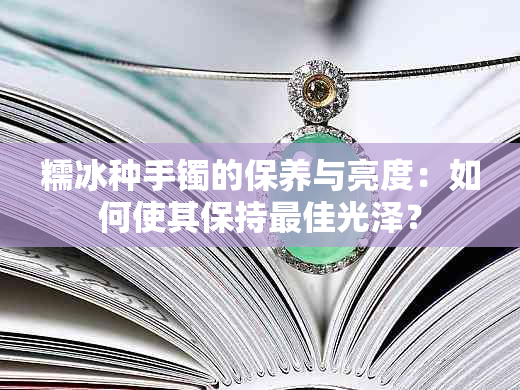 糯冰种手镯的保养与亮度：如何使其保持最佳光泽？